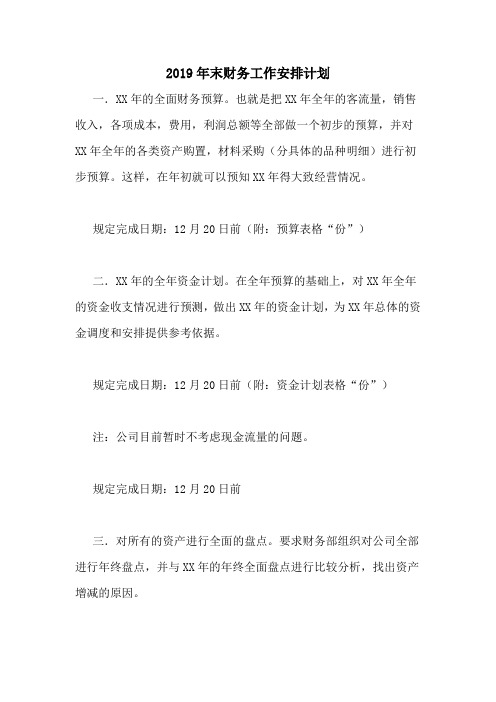 2019年末财务工作安排计划

一．XX年的全面财务预算。也就是把XX年全年的客流量，销售收入，各项成本，费用，利润总额等全部做一个初步的预算，并对XX年全年的各类资产购置，材料采购（分具体的品种明细）进行初步预算。这样，在年初就可以预知XX年得大致经营情况。

规定完成日期：12月20日前（附：预算表格“份”）

二．XX年的全年资金计划。在全年预算的基础上，对XX年全年的资金收支情况进行预测，做出XX年的资金计划，为XX年总体的资金调度和安排提供参考依据。

规定完成日期：12月20日前（附：资金计划表格“份”）

注：公司目前暂时不考虑现金流量的问题。

规定完成日期：12月20日前

三．对所有的资产进行全面的盘点。要求财务部组织对公司全部进行年终盘点，并与XX年的年终全面盘点进行比较分析，找出资产增减的原因。